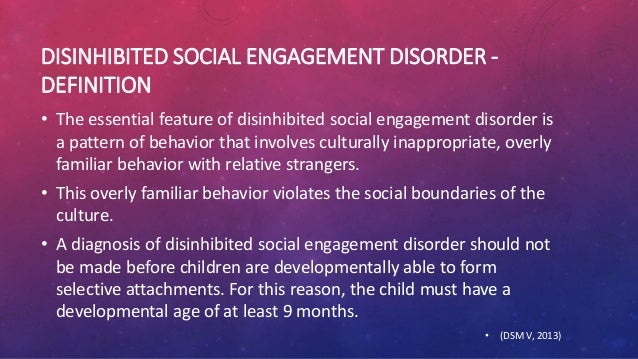 DISINHIBITED SOCIAL ENGAGEMENT DISORDER - DEFINITION

• The essential feature of disinhibited social engagement disorder is a pattern of behavior that involves culturally inappropriate, overly familiar behavior with relative strangers.

• This overly familiar behavior violates the social boundaries of the culture.

• A diagnosis of disinhibited social engagement disorder should not be made before children are developmentally able to form selective attachments. For this reason, the child must have a developmental age of at least 9 months.

• (DSM V, 2013)